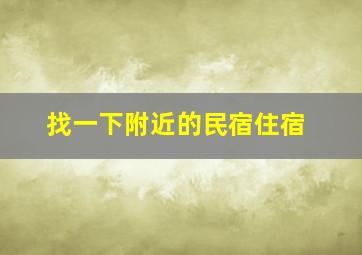 找一下附近的民宿住宿